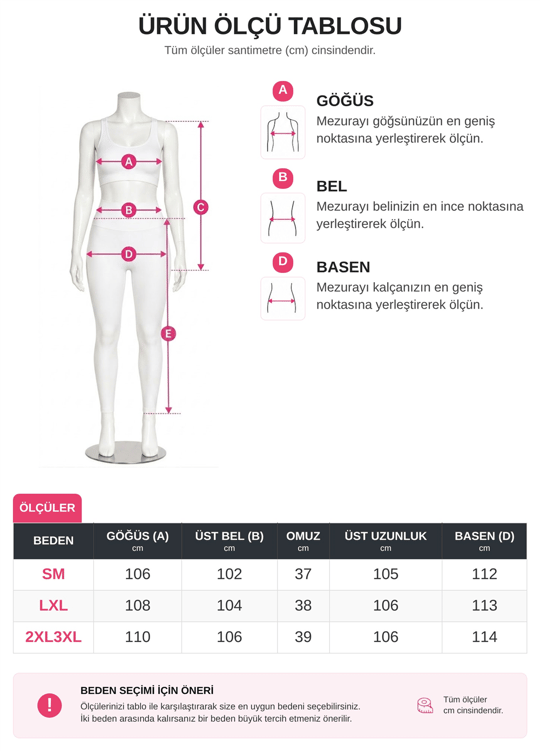 ÜRÜN ÖLÇÜ TABLOSU

Tüm ölçüler santimetre (cm) cinsindendir.

A
B
C
D
E

A
GÖĞÜS
Mezurayı göğsünüzün en geniş noktasına yerleştirerek ölçün.

B
BEL
Mezurayı belinizin en ince noktasına yerleştirerek ölçün.

D
BASEN
Mezurayı kalçanızın en geniş noktasına yerleştirerek ölçün.

ÖLÇÜLER

| BEDEN | GÖĞÜS (A) cm | ÜST BEL (B) cm | OMUZ cm | ÜST UZUNLUK cm | BASEN (D) cm |
|---|---|---|---|---|---|
| SM | 106 | 102 | 37 | 105 | 112 |
| LXL | 108 | 104 | 38 | 106 | 113 |
| 2XL3XL | 110 | 106 | 39 | 106 | 114 |

!
BEDEN SEÇİMİ İÇİN ÖNERİ
Ölçülerinizi tablo ile karşılaştırarak size en uygun bedeni seçebilirsiniz.
İki beden arasında kalırsanız bir beden büyük tercih etmeniz önerilir.

Tüm ölçüler cm cinsindendir.